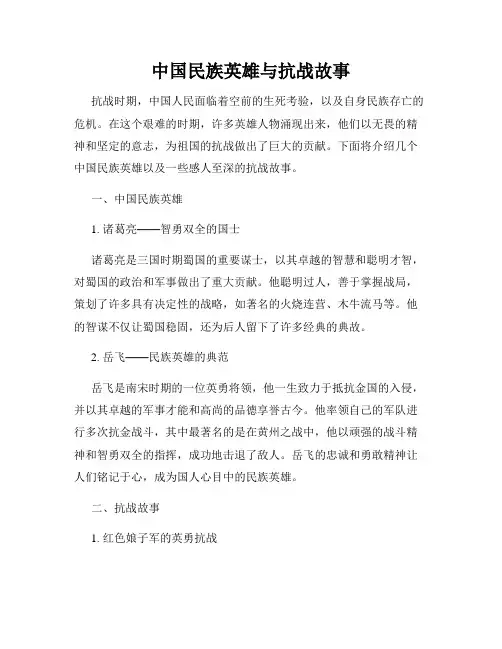 中国民族英雄与抗战故事

抗战时期，中国人民面临着空前的生死考验，以及自身民族存亡的危机。在这个艰难的时期，许多英雄人物涌现出来，他们以无畏的精神和坚定的意志，为祖国的抗战做出了巨大的贡献。下面将介绍几个中国民族英雄以及一些感人至深的抗战故事。

一、中国民族英雄

1. 诸葛亮——智勇双全的国士

诸葛亮是三国时期蜀国的重要谋士，以其卓越的智慧和聪明才智，对蜀国的政治和军事做出了重大贡献。他聪明过人，善于掌握战局，策划了许多具有决定性的战略，如著名的火烧连营、木牛流马等。他的智谋不仅让蜀国稳固，还为后人留下了许多经典的典故。

2. 岳飞——民族英雄的典范

岳飞是南宋时期的一位英勇将领，他一生致力于抵抗金国的入侵，并以其卓越的军事才能和高尚的品德享誉古今。他率领自己的军队进行多次抗金战斗，其中最著名的是在黄州之战中，他以顽强的战斗精神和智勇双全的指挥，成功地击退了敌人。岳飞的忠诚和勇敢精神让人们铭记于心，成为国人心目中的民族英雄。

二、抗战故事

1. 红色娘子军的英勇抗战